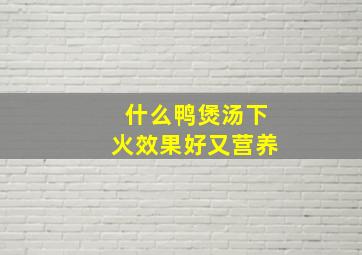 什么鸭煲汤下火效果好又营养